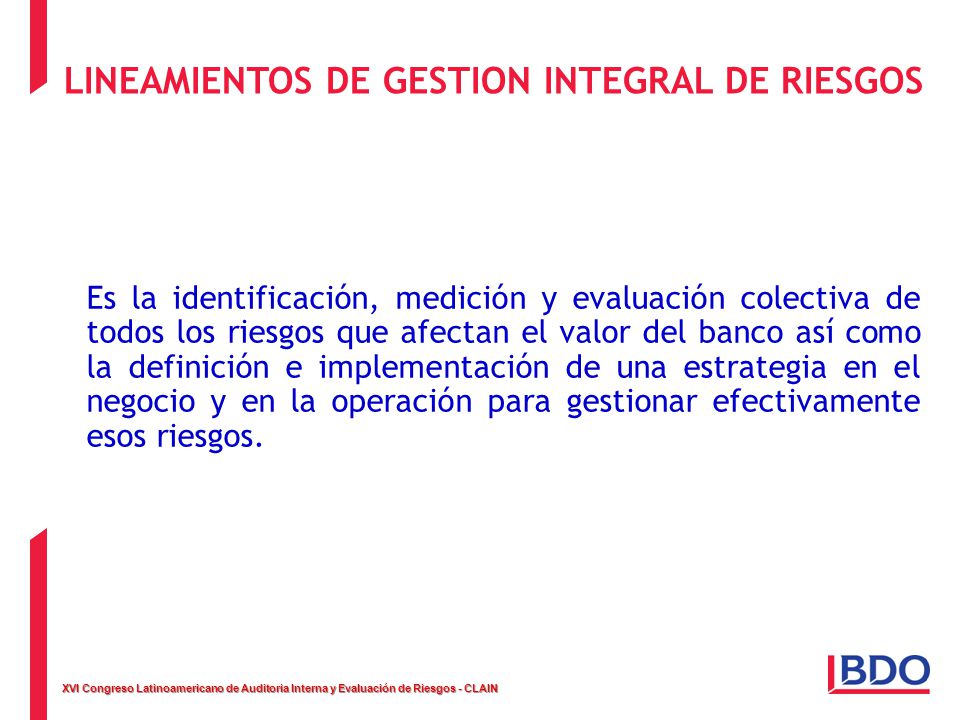 LINEAMIENTOS DE GESTION INTEGRAL DE RIESGOS

Es la identificación, medición y evaluación colectiva de todos los riesgos que afectan el valor del banco así como la definición e implementación de una estrategia en el negocio y en la operación para gestionar efectivamente esos riesgos.

XVI Congreso Latinoamericano de Auditoria Interna y Evaluación de Riesgos - CLAIN

BDO